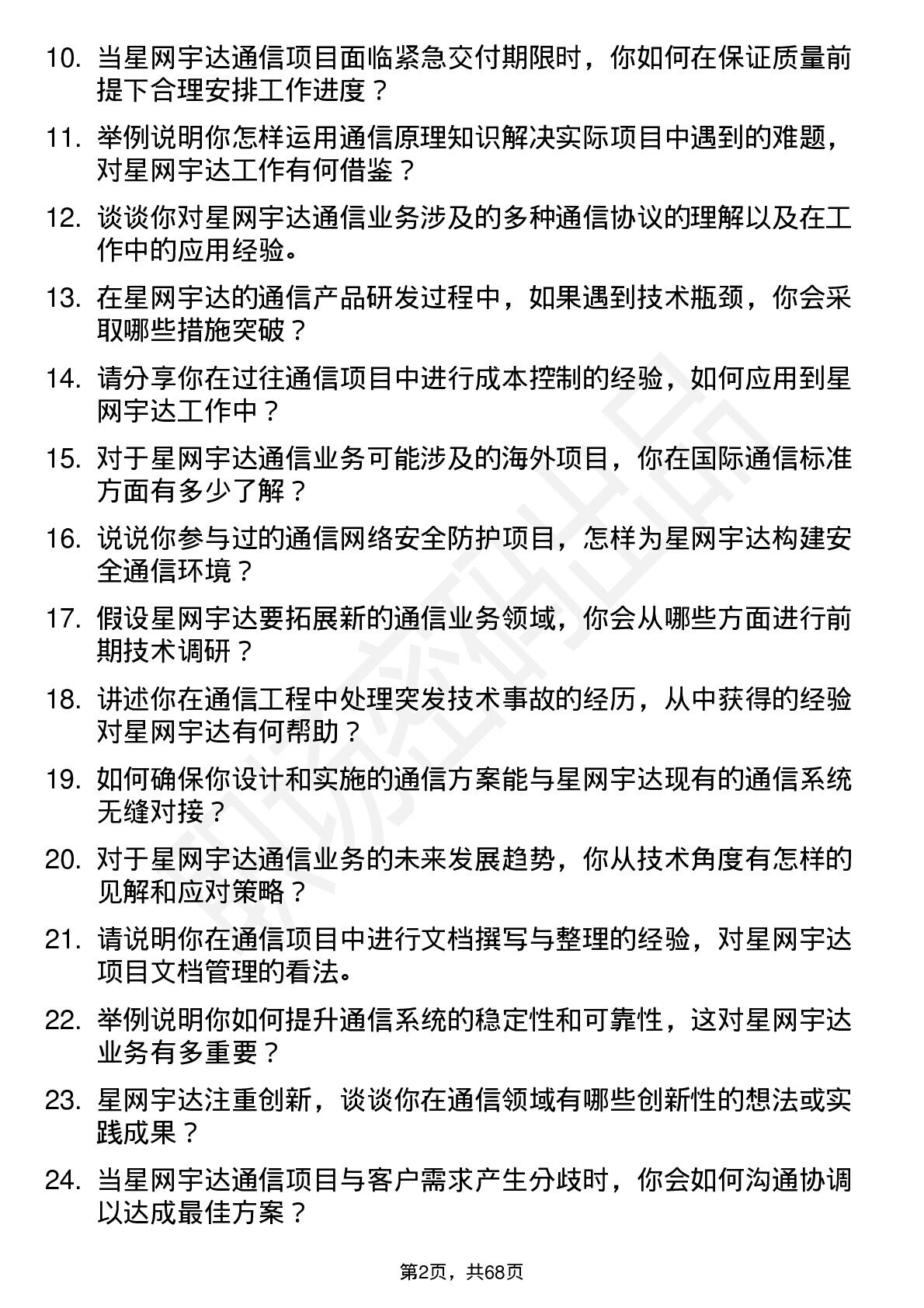 10. 当星网宇达通信项目面临紧急交付期限时，你如何在保证质量前提下合理安排工作进度？

11. 举例说明你怎样运用通信原理知识解决实际项目中遇到的难题，对星网宇达工作有何借鉴？

12. 谈谈你对星网宇达通信业务涉及的多种通信协议的理解以及在工作中的应用经验。

13. 在星网宇达的通信产品研发过程中，如果遇到技术瓶颈，你会采取哪些措施突破？

14. 请分享你在过往通信项目中进行成本控制的经验，如何应用到星网宇达工作中？

15. 对于星网宇达通信业务可能涉及的海外项目，你在国际通信标准方面有多少了解？

16. 说说你参与过的通信网络安全防护项目，怎样为星网宇达构建安全通信环境？

17. 假设星网宇达要拓展新的通信业务领域，你会从哪些方面进行前期技术调研？

18. 讲述你在通信工程中处理突发技术事故的经历，从中获得的经验对星网宇达有何帮助？

19. 如何确保你设计和实施的通信方案能与星网宇达现有的通信系统无缝对接？

20. 对于星网宇达通信业务的未来发展趋势，你从技术角度有怎样的见解和应对策略？

21. 请说明你在通信项目中进行文档撰写与整理的经验，对星网宇达项目文档管理的看法。

22. 举例说明你如何提升通信系统的稳定性和可靠性，这对星网宇达业务有多重要？

23. 星网宇达注重创新，谈谈你在通信领域有哪些创新性的想法或实践成果？

24. 当星网宇达通信项目与客户需求产生分歧时，你会如何沟通协调以达成最佳方案？

第2页，共68页